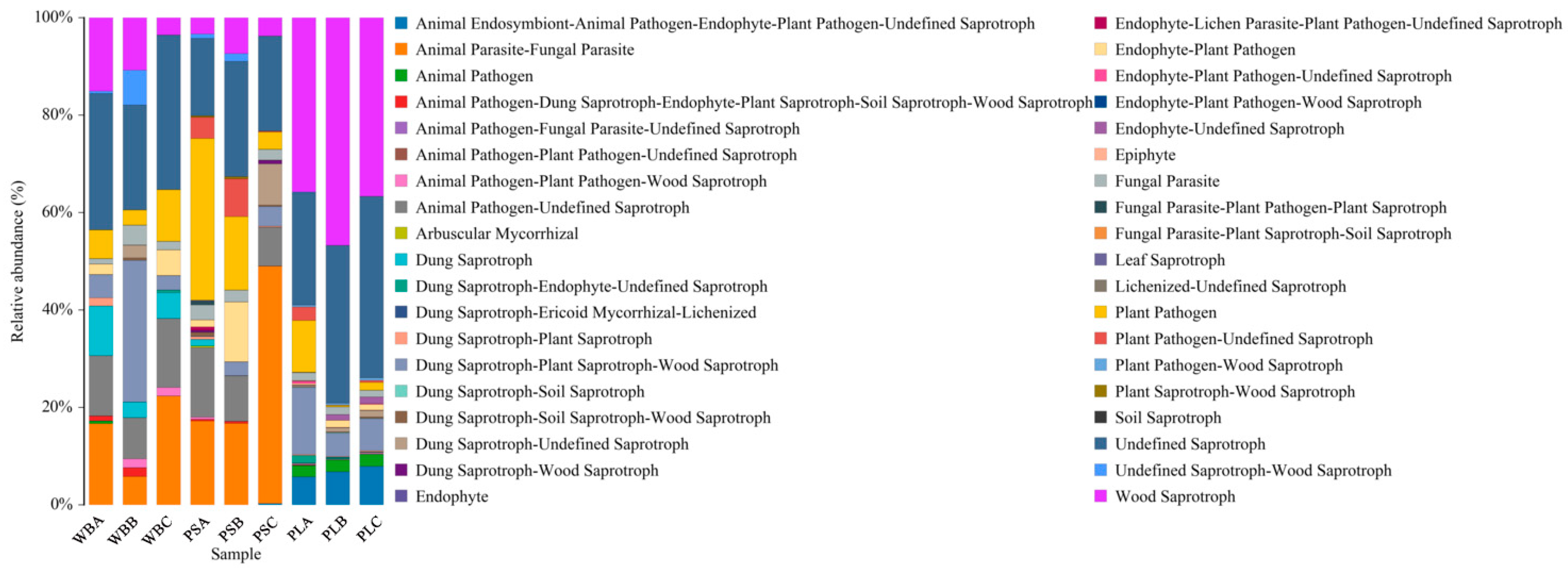 100%
80%
60%
40%
20%
0%
Relative abundance (%)
WBA
WBB
WBC
PSA
PSB
PSC
PLA
PLB
PLC
Sample

Animal Endosymbiont-Animal Pathogen-Endophyte-Plant Pathogen-Undefined Saprotroph
Animal Parasite-Fungal Parasite
Animal Pathogen
Animal Pathogen-Dung Saprotroph-Endophyte-Plant Saprotroph-Soil Saprotroph-Wood Saprotroph
Animal Pathogen-Fungal Parasite-Undefined Saprotroph
Animal Pathogen-Plant Pathogen-Undefined Saprotroph
Animal Pathogen-Plant Pathogen-Wood Saprotroph
Animal Pathogen-Undefined Saprotroph
Arbuscular Mycorrhizal
Dung Saprotroph
Dung Saprotroph-Endophyte-Undefined Saprotroph
Dung Saprotroph-Ericoid Mycorrhizal-Lichenized
Dung Saprotroph-Plant Saprotroph
Dung Saprotroph-Plant Saprotroph-Wood Saprotroph
Dung Saprotroph-Soil Saprotroph
Dung Saprotroph-Soil Saprotroph-Wood Saprotroph
Dung Saprotroph-Undefined Saprotroph
Dung Saprotroph-Wood Saprotroph
Endophyte

Endophyte-Lichen Parasite-Plant Pathogen-Undefined Saprotroph
Endophyte-Plant Pathogen
Endophyte-Plant Pathogen-Undefined Saprotroph
Endophyte-Plant Pathogen-Wood Saprotroph
Endophyte-Undefined Saprotroph
Epiphyte
Fungal Parasite
Fungal Parasite-Plant Pathogen-Plant Saprotroph
Fungal Parasite-Plant Saprotroph-Soil Saprotroph
Leaf Saprotroph
Lichenized-Undefined Saprotroph
Plant Pathogen
Plant Pathogen-Undefined Saprotroph
Plant Pathogen-Wood Saprotroph
Plant Saprotroph-Wood Saprotroph
Soil Saprotroph
Undefined Saprotroph
Undefined Saprotroph-Wood Saprotroph
Wood Saprotroph